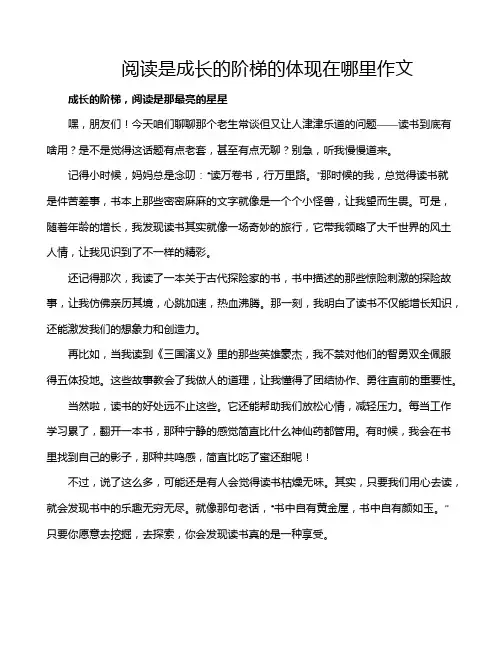 阅读是成长的阶梯的体现在哪里作文

成长的阶梯，阅读是那最亮的星星

嘿，朋友们！今天咱们聊聊那个老生常谈但又让人津津乐道的问题——读书到底有啥用？是不是觉得这话题有点老套，甚至有点无聊？别急，听我慢慢道来。

记得小时候，妈妈总是念叨："读万卷书，行万里路。"那时候的我，总觉得读书就是件苦差事，书本上那些密密麻麻的文字就像是一个个小怪兽，让我望而生畏。可是，随着年龄的增长，我发现读书其实就像一场奇妙的旅行，它带我领略了大千世界的风土人情，让我见识到了不一样的精彩。

还记得那次，我读了一本关于古代探险家的书，书中描述的那些惊险刺激的探险故事，让我仿佛亲历其境，心跳加速，热血沸腾。那一刻，我明白了读书不仅能增长知识，还能激发我们的想象力和创造力。

再比如，当我读到《三国演义》里的那些英雄豪杰，我不禁对他们的智勇双全佩服得五体投地。这些故事教会了我做人的道理，让我懂得了团结协作、勇往直前的重要性。

当然啦，读书的好处远不止这些。它还能帮助我们放松心情，减轻压力。每当工作学习累了，翻开一本书，那种宁静的感觉简直比什么神仙药都管用。有时候，我会在书里找到自己的影子，那种共鸣感，简直比吃了蜜还甜呢！

不过，说了这么多，可能还是有人会觉得读书枯燥无味。其实，只要我们用心去读，就会发现书中的乐趣无穷无尽。就像那句老话，"书中自有黄金屋，书中自有颜如玉。"只要你愿意去挖掘，去探索，你会发现读书真的是一种享受。